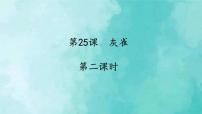 第25课　灰雀

第二课时